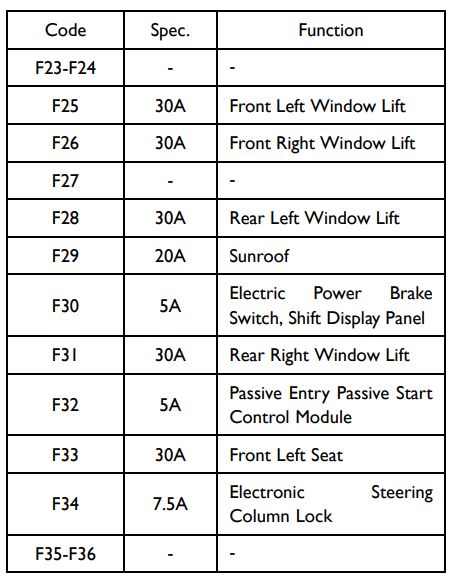 | Code | Spec. | Function |
|---|---|---|
| F23-F24 | - | - |
| F25 | 30A | Front Left Window Lift |
| F26 | 30A | Front Right Window Lift |
| F27 | - | - |
| F28 | 30A | Rear Left Window Lift |
| F29 | 20A | Sunroof |
| F30 | 5A | Electric Power Brake Switch, Shift Display Panel |
| F31 | 30A | Rear Right Window Lift |
| F32 | 5A | Passive Entry Passive Start Control Module |
| F33 | 30A | Front Left Seat |
| F34 | 7.5A | Electronic Steering Column Lock |
| F35-F36 | - | - |